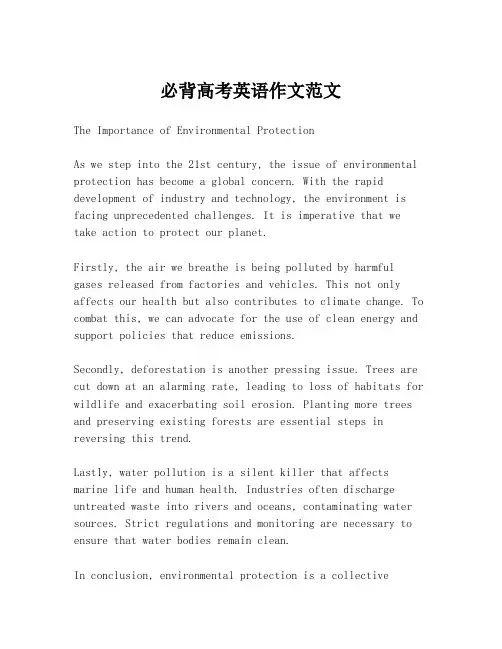 必背高考英语作文范文

The Importance of Environmental Protection

As we step into the 21st century, the issue of environmental protection has become a global concern. With the rapid development of industry and technology, the environment is facing unprecedented challenges. It is imperative that we take action to protect our planet.

Firstly, the air we breathe is being polluted by harmful gases released from factories and vehicles. This not only affects our health but also contributes to climate change. To combat this, we can advocate for the use of clean energy and support policies that reduce emissions.

Secondly, deforestation is another pressing issue. Trees are cut down at an alarming rate, leading to loss of habitats for wildlife and exacerbating soil erosion. Planting more trees and preserving existing forests are essential steps in reversing this trend.

Lastly, water pollution is a silent killer that affects marine life and human health. Industries often discharge untreated waste into rivers and oceans, contaminating water sources. Strict regulations and monitoring are necessary to ensure that water bodies remain clean.

In conclusion, environmental protection is a collective